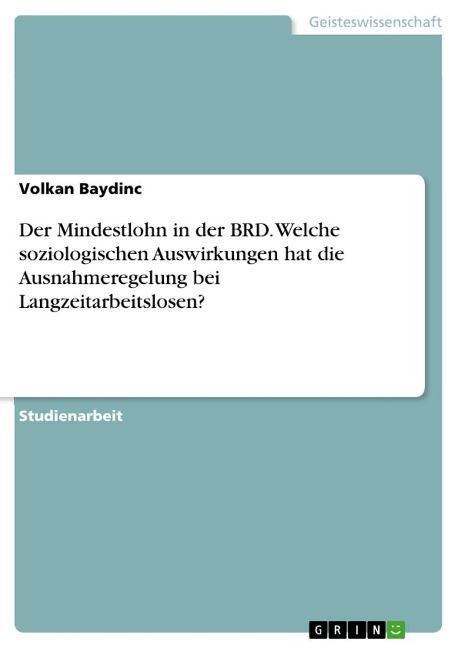 Geisteswissenschaft

Volkan Baydinc

Der Mindestlohn in der BRD. Welche soziologischen Auswirkungen hat die Ausnahmeregelung bei Langzeitarbeitslosen?

Studienarbeit

GRIN